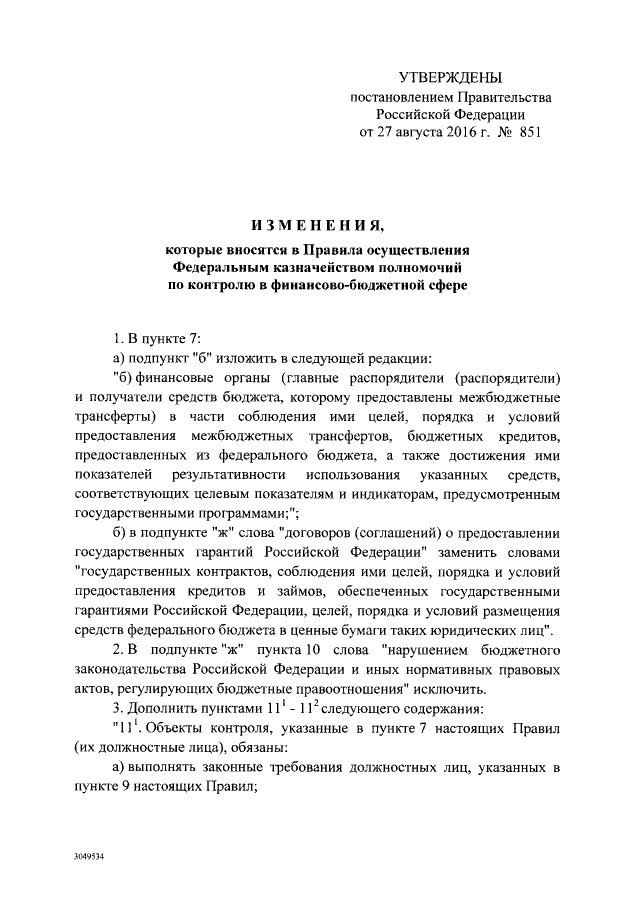 УТВЕРЖДЕНЫ
постановлением Правительства
Российской Федерации
от 27 августа 2016 г. № 851

ИЗМЕНЕНИЯ,

которые вносятся в Правила осуществления Федеральным казначейством полномочий по контролю в финансово-бюджетной сфере

1. В пункте 7:

а) подпункт "б" изложить в следующей редакции:

"б) финансовые органы (главные распорядители (распорядители) и получатели средств бюджета, которому предоставлены межбюджетные трансферты) в части соблюдения ими целей, порядка и условий предоставления межбюджетных трансфертов, бюджетных кредитов, предоставленных из федерального бюджета, а также достижения ими показателей результативности использования указанных средств, соответствующих целевым показателям и индикаторам, предусмотренным государственными программами;";

б) в подпункте "ж" слова "договоров (соглашений) о предоставлении государственных гарантий Российской Федерации" заменить словами "государственных контрактов, соблюдения ими целей, порядка и условий предоставления кредитов и займов, обеспеченных государственными гарантиями Российской Федерации, целей, порядка и условий размещения средств федерального бюджета в ценные бумаги таких юридических лиц".

2. В подпункте "ж" пункта 10 слова "нарушением бюджетного законодательства Российской Федерации и иных нормативных правовых актов, регулирующих бюджетные правоотношения" исключить.

3. Дополнить пунктами $11^1$ - $11^2$ следующего содержания:

"$11^1$. Объекты контроля, указанные в пункте 7 настоящих Правил (их должностные лица), обязаны:

а) выполнять законные требования должностных лиц, указанных в пункте 9 настоящих Правил;

3049534